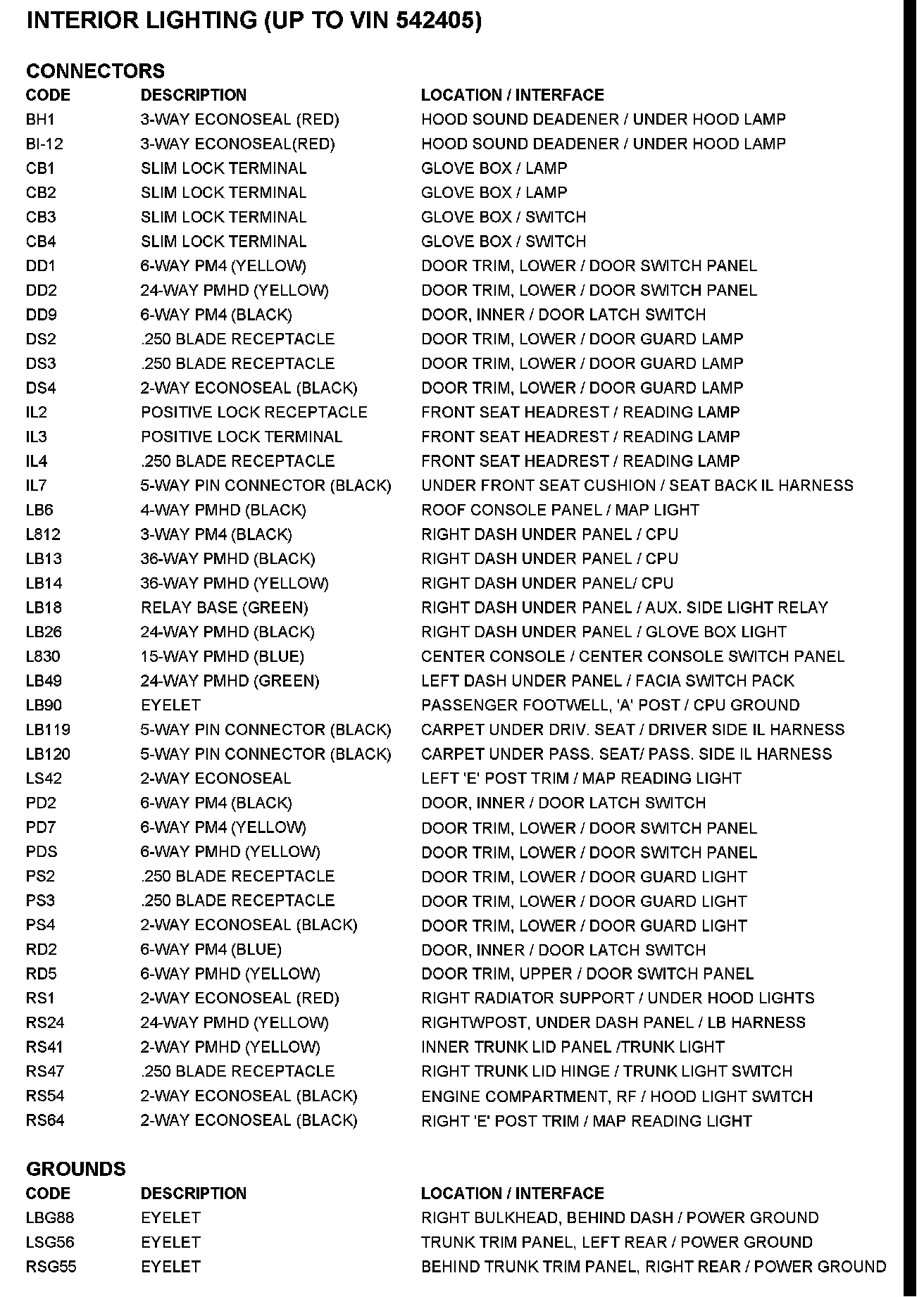 INTERIOR LIGHTING (UP TO VIN 542405)

CONNECTORS

| CODE | DESCRIPTION | LOCATION / INTERFACE |
|---|---|---|
| BH1 | 3-WAY ECONOSEAL (RED) | HOOD SOUND DEADENER / UNDER HOOD LAMP |
| BI-12 | 3-WAY ECONOSEAL(RED) | HOOD SOUND DEADENER / UNDER HOOD LAMP |
| CB1 | SLIM LOCK TERMINAL | GLOVE BOX / LAMP |
| CB2 | SLIM LOCK TERMINAL | GLOVE BOX / LAMP |
| CB3 | SLIM LOCK TERMINAL | GLOVE BOX / SWITCH |
| CB4 | SLIM LOCK TERMINAL | GLOVE BOX / SWITCH |
| DD1 | 6-WAY PM4 (YELLOW) | DOOR TRIM, LOWER / DOOR SWITCH PANEL |
| DD2 | 24-WAY PMHD (YELLOW) | DOOR TRIM, LOWER / DOOR SWITCH PANEL |
| DD9 | 6-WAY PM4 (BLACK) | DOOR, INNER / DOOR LATCH SWITCH |
| DS2 | .250 BLADE RECEPTACLE | DOOR TRIM, LOWER / DOOR GUARD LAMP |
| DS3 | .250 BLADE RECEPTACLE | DOOR TRIM, LOWER / DOOR GUARD LAMP |
| DS4 | 2-WAY ECONOSEAL (BLACK) | DOOR TRIM, LOWER / DOOR GUARD LAMP |
| IL2 | POSITIVE LOCK RECEPTACLE | FRONT SEAT HEADREST / READING LAMP |
| IL3 | POSITIVE LOCK TERMINAL | FRONT SEAT HEADREST / READING LAMP |
| IL4 | .250 BLADE RECEPTACLE | FRONT SEAT HEADREST / READING LAMP |
| IL7 | 5-WAY PIN CONNECTOR (BLACK) | UNDER FRONT SEAT CUSHION / SEAT BACK IL HARNESS |
| LB6 | 4-WAY PMHD (BLACK) | ROOF CONSOLE PANEL / MAP LIGHT |
| L812 | 3-WAY PM4 (BLACK) | RIGHT DASH UNDER PANEL / CPU |
| LB13 | 36-WAY PMHD (BLACK) | RIGHT DASH UNDER PANEL / CPU |
| LB14 | 36-WAY PMHD (YELLOW) | RIGHT DASH UNDER PANEL/ CPU |
| LB18 | RELAY BASE (GREEN) | RIGHT DASH UNDER PANEL / AUX. SIDE LIGHT RELAY |
| LB26 | 24-WAY PMHD (BLACK) | RIGHT DASH UNDER PANEL / GLOVE BOX LIGHT |
| L830 | 15-WAY PMHD (BLUE) | CENTER CONSOLE / CENTER CONSOLE SWITCH PANEL |
| LB49 | 24-WAY PMHD (GREEN) | LEFT DASH UNDER PANEL / FACIA SWITCH PACK |
| LB90 | EYELET | PASSENGER FOOTWELL, 'A' POST / CPU GROUND |
| LB119 | 5-WAY PIN CONNECTOR (BLACK) | CARPET UNDER DRIV. SEAT / DRIVER SIDE IL HARNESS |
| LB120 | 5-WAY PIN CONNECTOR (BLACK) | CARPET UNDER PASS. SEAT/ PASS. SIDE IL HARNESS |
| LS42 | 2-WAY ECONOSEAL | LEFT 'E' POST TRIM / MAP READING LIGHT |
| PD2 | 6-WAY PM4 (BLACK) | DOOR, INNER / DOOR LATCH SWITCH |
| PD7 | 6-WAY PM4 (YELLOW) | DOOR TRIM, LOWER / DOOR SWITCH PANEL |
| PDS | 6-WAY PMHD (YELLOW) | DOOR TRIM, LOWER / DOOR SWITCH PANEL |
| PS2 | .250 BLADE RECEPTACLE | DOOR TRIM, LOWER / DOOR GUARD LIGHT |
| PS3 | .250 BLADE RECEPTACLE | DOOR TRIM, LOWER / DOOR GUARD LIGHT |
| PS4 | 2-WAY ECONOSEAL (BLACK) | DOOR TRIM, LOWER / DOOR GUARD LIGHT |
| RD2 | 6-WAY PM4 (BLUE) | DOOR, INNER / DOOR LATCH SWITCH |
| RD5 | 6-WAY PMHD (YELLOW) | DOOR TRIM, UPPER / DOOR SWITCH PANEL |
| RS1 | 2-WAY ECONOSEAL (RED) | RIGHT RADIATOR SUPPORT / UNDER HOOD LIGHTS |
| RS24 | 24-WAY PMHD (YELLOW) | RIGHTWPOST, UNDER DASH PANEL / LB HARNESS |
| RS41 | 2-WAY PMHD (YELLOW) | INNER TRUNK LID PANEL /TRUNK LIGHT |
| RS47 | .250 BLADE RECEPTACLE | RIGHT TRUNK LID HINGE / TRUNK LIGHT SWITCH |
| RS54 | 2-WAY ECONOSEAL (BLACK) | ENGINE COMPARTMENT, RF / HOOD LIGHT SWITCH |
| RS64 | 2-WAY ECONOSEAL (BLACK) | RIGHT 'E' POST TRIM / MAP READING LIGHT |

GROUNDS

| CODE | DESCRIPTION | LOCATION / INTERFACE |
|---|---|---|
| LBG88 | EYELET | RIGHT BULKHEAD, BEHIND DASH / POWER GROUND |
| LSG56 | EYELET | TRUNK TRIM PANEL, LEFT REAR / POWER GROUND |
| RSG55 | EYELET | BEHIND TRUNK TRIM PANEL, RIGHT REAR / POWER GROUND |